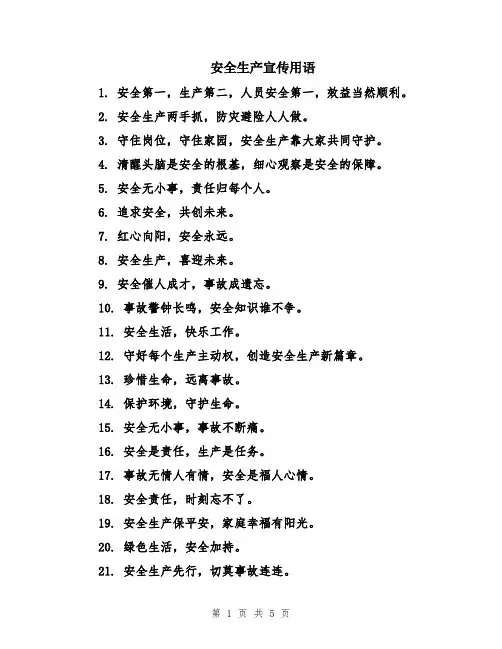 安全生产宣传用语

1. 安全第一，生产第二，人员安全第一，效益当然顺利。

2. 安全生产两手抓，防灾避险人人做。

3. 守住岗位，守住家园，安全生产靠大家共同守护。

4. 清醒头脑是安全的根基，细心观察是安全的保障。

5. 安全无小事，责任归每个人。

6. 追求安全，共创未来。

7. 红心向阳，安全永远。

8. 安全生产，喜迎未来。

9. 安全催人成才，事故成遗忘。

10. 事故警钟长鸣，安全知识谁不争。

11. 安全生活，快乐工作。

12. 守好每个生产主动权，创造安全生产新篇章。

13. 珍惜生命，远离事故。

14. 保护环境，守护生命。

15. 安全无小事，事故不断痛。

16. 安全是责任，生产是任务。

17. 事故无情人有情，安全是福人心情。

18. 安全责任，时刻忘不了。

19. 安全生产保平安，家庭幸福有阳光。

20. 绿色生活，安全加持。

21. 安全生产先行，切莫事故连连。

第 1 页 共 5 页